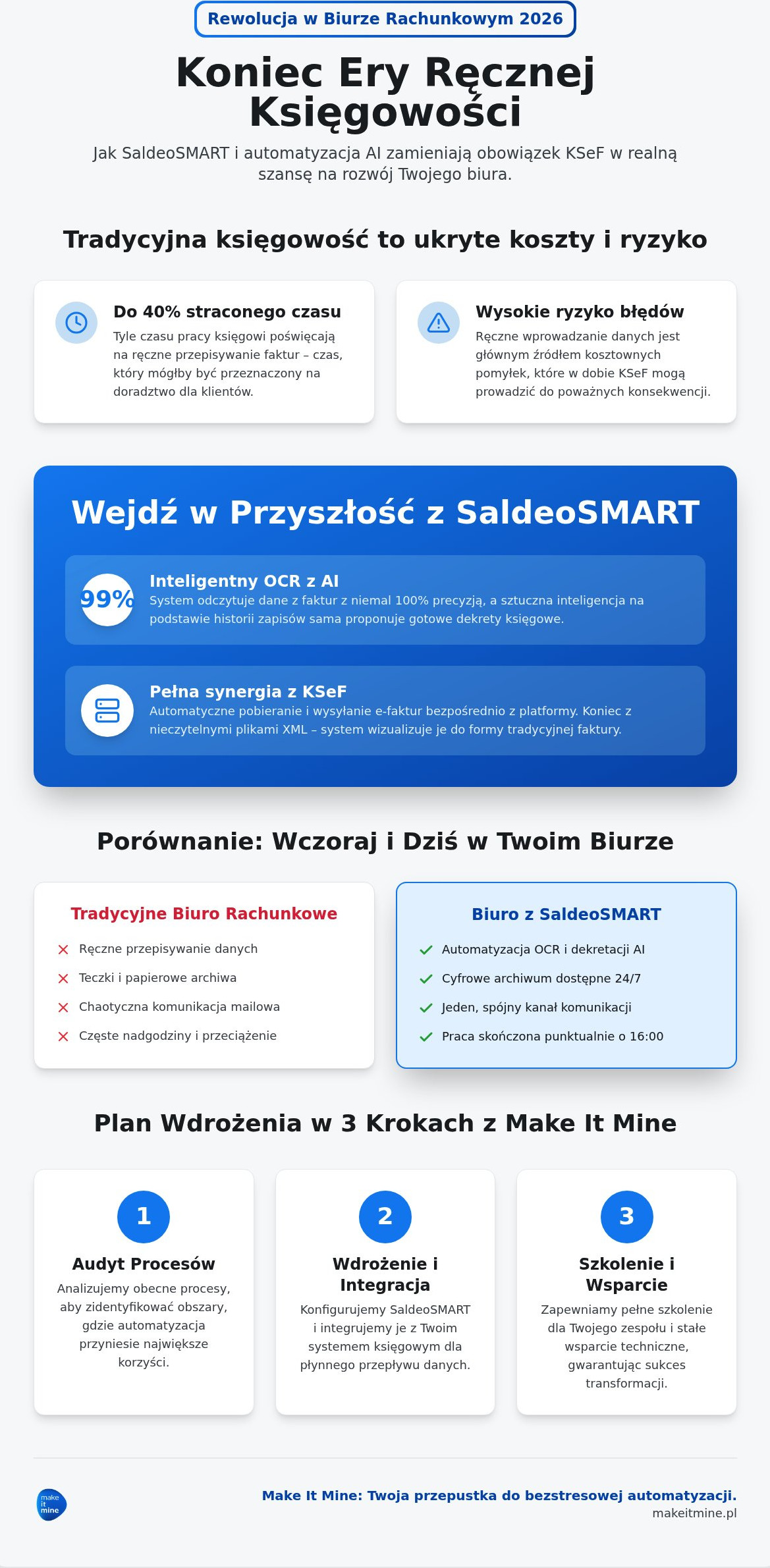 Rewolucja w Biurze Rachunkowym 2026

Koniec Ery Ręcznej Księgowości

Jak SaldeoSMART i automatyzacja AI zamieniają obowiązek KSeF w realną szansę na rozwój Twojego biura.

Tradycyjna księgowość to ukryte koszty i ryzyko

Do 40% straconego czasu
Tyle czasu pracy księgowi poświęcają na ręczne przepisywanie faktur – czas, który mógłby być przeznaczony na doradztwo dla klientów.

Wysokie ryzyko błędów
Ręczne wprowadzanie danych jest głównym źródłem kosztownych pomyłek, które w dobie KSeF mogą prowadzić do poważnych konsekwencji.

Wejdź w Przyszłość z SaldeoSMART

99%
Inteligentny OCR z AI
System odczytuje dane z faktur z niemal 100% precyzją, a sztuczna inteligencja na podstawie historii zapisów sama proponuje gotowe dekrety księgowe.

Pełna synergia z KSeF
Automatyczne pobieranie i wysyłanie e-faktur bezpośrednio z platformy. Koniec z nieczytelnymi plikami XML – system wizualizuje je do formy tradycyjnej faktury.

Porównanie: Wczoraj i Dziś w Twoim Biurze

Tradycyjne Biuro Rachunkowe
Ręczne przepisywanie danych
Teczki i papierowe archiwa
Chaotyczna komunikacja mailowa
Częste nadgodziny i przeciążenie

Biuro z SaldeoSMART
Automatyzacja OCR i dekretacji AI
Cyfrowe archiwum dostępne 24/7
Jeden, spójny kanał komunikacji
Praca skończona punktualnie o 16:00

Plan Wdrożenia w 3 Krokach z Make It Mine

1
Audyt Procesów
Analizujemy obecne procesy, aby zidentyfikować obszary, gdzie automatyzacja przyniesie największe korzyści.

2
Wdrożenie i Integracja
Konfigurujemy SaldeoSMART i integrujemy je z Twoim systemem księgowym dla płynnego przepływu danych.

3
Szkolenie i Wsparcie
Zapewniamy pełne szkolenie dla Twojego zespołu i stałe wsparcie techniczne, gwarantując sukces transformacji.

make it mine

Make It Mine: Twoja przepustka do bezstresowej automatyzacji.
makeitmine.pl